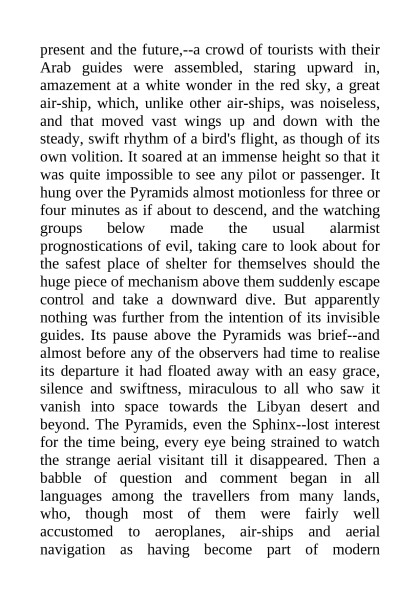 present and the future,--a crowd of tourists with their Arab guides were assembled, staring upward in, amazement at a white wonder in the red sky, a great air-ship, which, unlike other air-ships, was noiseless, and that moved vast wings up and down with the steady, swift rhythm of a bird's flight, as though of its own volition. It soared at an immense height so that it was quite impossible to see any pilot or passenger. It hung over the Pyramids almost motionless for three or four minutes as if about to descend, and the watching groups below made the usual alarmist prognostications of evil, taking care to look about for the safest place of shelter for themselves should the huge piece of mechanism above them suddenly escape control and take a downward dive. But apparently nothing was further from the intention of its invisible guides. Its pause above the Pyramids was brief--and almost before any of the observers had time to realise its departure it had floated away with an easy grace, silence and swiftness, miraculous to all who saw it vanish into space towards the Libyan desert and beyond. The Pyramids, even the Sphinx--lost interest for the time being, every eye being strained to watch the strange aerial visitant till it disappeared. Then a babble of question and comment began in all languages among the travellers from many lands, who, though most of them were fairly well accustomed to aeroplanes, air-ships and aerial navigation as having become part of modern